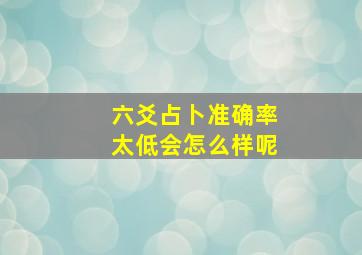 六爻占卜准确率
太低会怎么样呢